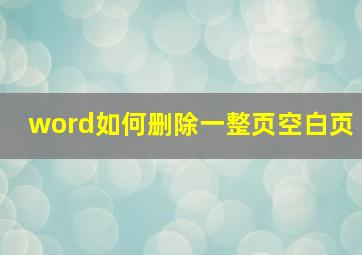 word如何删除一整页空白页